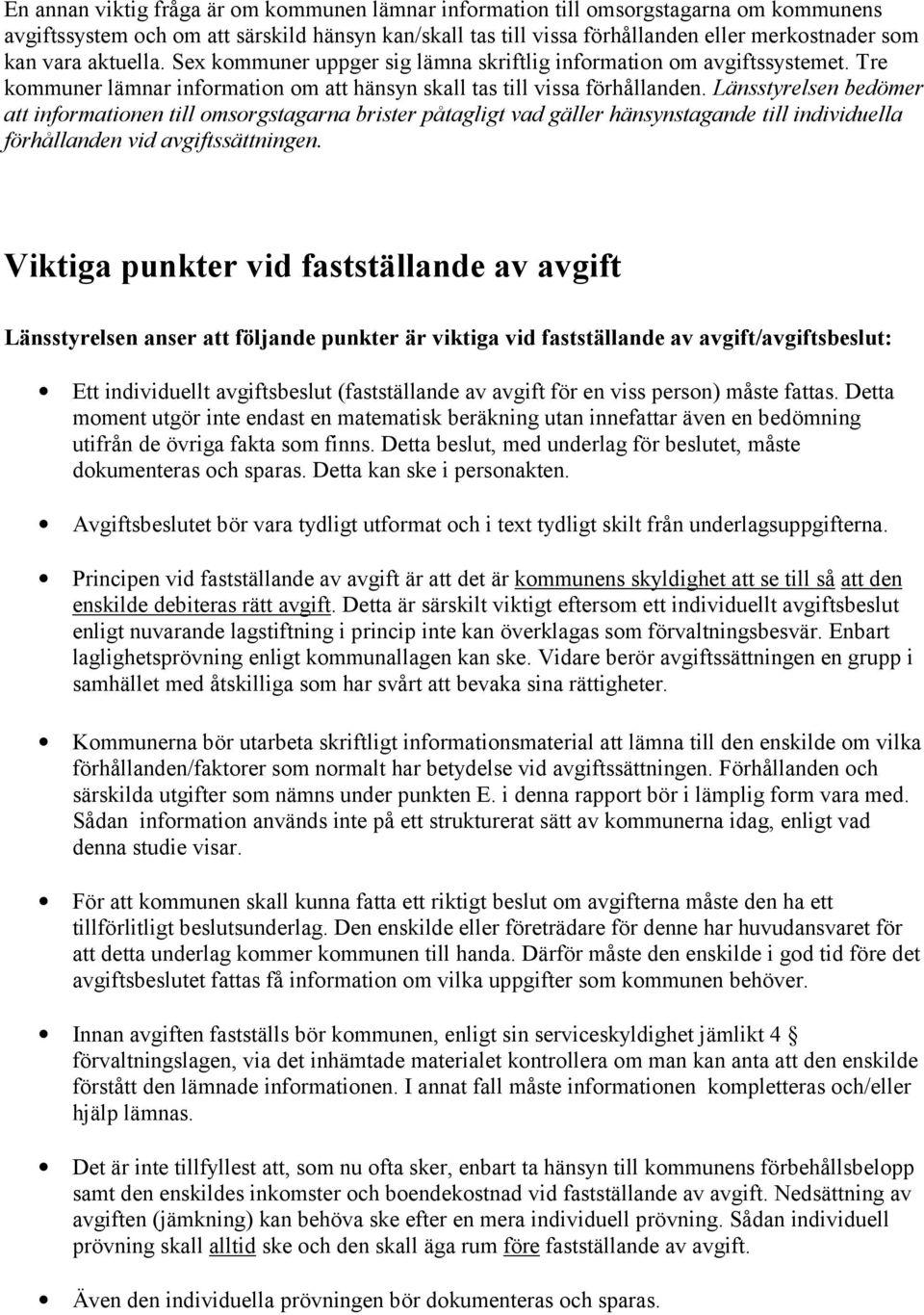 En annan viktig fråga är om kommunen lämnar information till omsorgstagarna om kommunens avgiftssystem och om att särskild hänsyn kan/skall tas till vissa förhållanden eller merkostnader som kan vara aktuella. Sex kommuner uppger sig lämna skriftlig information om avgiftssystemet. Tre kommuner lämnar information om att hänsyn skall tas till vissa förhållanden. Länsstyrelsen bedömer att informationen till omsorgstagarna brister påtagligt vad gäller hänsynstagande till individuella förhållanden vid avgiftssättningen.

Viktiga punkter vid fastställande av avgift

Länsstyrelsen anser att följande punkter är viktiga vid fastställande av avgift/avgiftsbeslut:

• Ett individuellt avgiftsbeslut (fastställande av avgift för en viss person) måste fattas. Detta moment utgör inte endast en matematisk beräkning utan innefattar även en bedömning utifrån de övriga fakta som finns. Detta beslut, med underlag för beslutet, måste dokumenteras och sparas. Detta kan ske i personakten.

• Avgiftsbeslutet bör vara tydligt utformat och i text tydligt skilt från underlagsuppgifterna.

• Principen vid fastställande av avgift är att det är kommunens skyldighet att se till så att den enskilde debiteras rätt avgift. Detta är särskilt viktigt eftersom ett individuellt avgiftsbeslut enligt nuvarande lagstiftning i princip inte kan överklagas som förvaltningsbesvär. Enbart laglighetsprövning enligt kommunallagen kan ske. Vidare berör avgiftssättningen en grupp i samhället med åtskilliga som har svårt att bevaka sina rättigheter.

• Kommunerna bör utarbeta skriftligt informationsmaterial att lämna till den enskilde om vilka förhållanden/faktorer som normalt har betydelse vid avgiftssättningen. Förhållanden och särskilda utgifter som nämns under punkten E. i denna rapport bör i lämplig form vara med. Sådan information används inte på ett strukturerat sätt av kommunerna idag, enligt vad denna studie visar.

• För att kommunen skall kunna fatta ett riktigt beslut om avgifterna måste den ha ett tillförlitligt beslutsunderlag. Den enskilde eller företrädare för denne har huvudansvaret för att detta underlag kommer kommunen till handa. Därför måste den enskilde i god tid före det avgiftsbeslutet fattas få information om vilka uppgifter som kommunen behöver.

• Innan avgiften fastställs bör kommunen, enligt sin serviceskyldighet jämlikt 4 § förvaltningslagen, via det inhämtade materialet kontrollera om man kan anta att den enskilde förstått den lämnade informationen. I annat fall måste informationen kompletteras och/eller hjälp lämnas.

• Det är inte tillfyllest att, som nu ofta sker, enbart ta hänsyn till kommunens förbehållsbelopp samt den enskildes inkomster och boendekostnad vid fastställande av avgift. Nedsättning av avgiften (jämkning) kan behöva ske efter en mera individuell prövning. Sådan individuell prövning skall alltid ske och den skall äga rum före fastställande av avgift.

• Även den individuella prövningen bör dokumenteras och sparas.